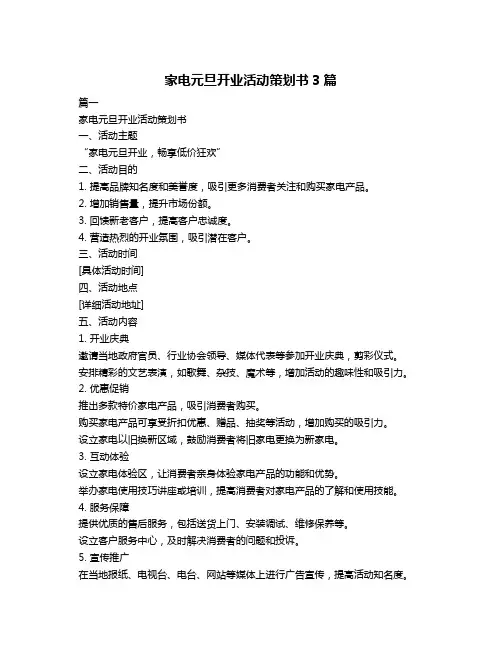 家电元旦开业活动策划书 3 篇

篇一

家电元旦开业活动策划书

一、活动主题

“家电元旦开业，畅享低价狂欢”

二、活动目的

1. 提高品牌知名度和美誉度，吸引更多消费者关注和购买家电产品。

2. 增加销售量，提升市场份额。

3. 回馈新老客户，提高客户忠诚度。

4. 营造热烈的开业氛围，吸引潜在客户。

三、活动时间

[具体活动时间]

四、活动地点

[详细活动地址]

五、活动内容

1. 开业庆典

邀请当地政府官员、行业协会领导、媒体代表等参加开业庆典，剪彩仪式。

安排精彩的文艺表演，如歌舞、杂技、魔术等，增加活动的趣味性和吸引力。

2. 优惠促销

推出多款特价家电产品，吸引消费者购买。

购买家电产品可享受折扣优惠、赠品、抽奖等活动，增加购买的吸引力。

设立家电以旧换新区域，鼓励消费者将旧家电更换为新家电。

3. 互动体验

设立家电体验区，让消费者亲身体验家电产品的功能和优势。

举办家电使用技巧讲座或培训，提高消费者对家电产品的了解和使用技能。

4. 服务保障

提供优质的售后服务，包括送货上门、安装调试、维修保养等。

设立客户服务中心，及时解决消费者的问题和投诉。

5. 宣传推广

在当地报纸、电视台、电台、网站等媒体上进行广告宣传，提高活动知名度。